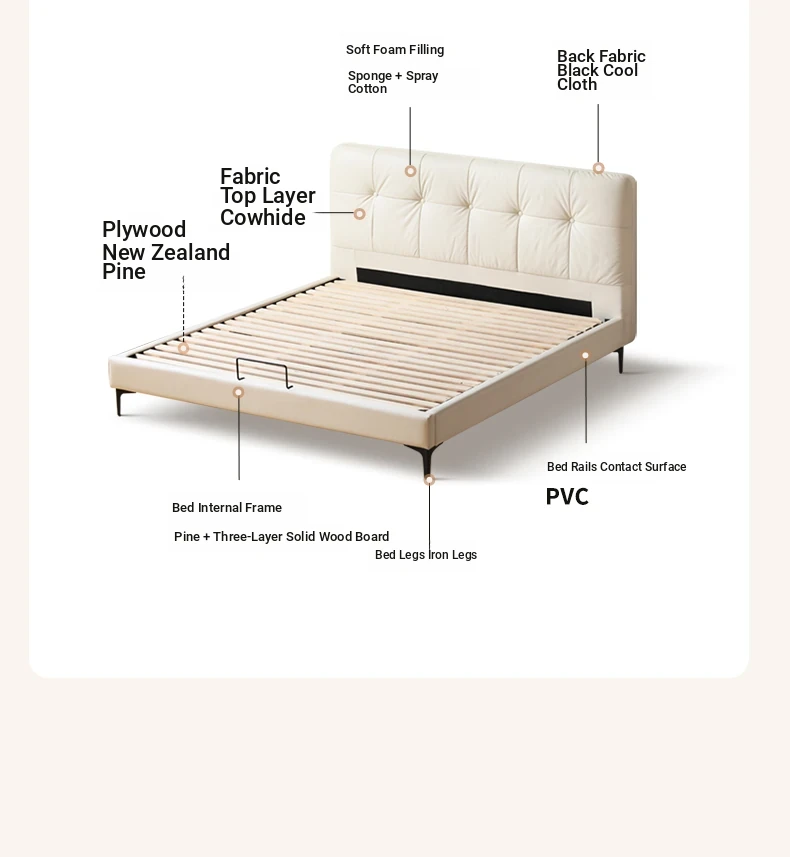 Soft Foam Filling

Sponge + Spray Cotton

Back Fabric Black Cool Cloth

Fabric Top Layer Cowhide

Plywood New Zealand Pine

Bed Rails Contact Surface

PVC

Bed Internal Frame

Pine + Three-Layer Solid Wood Board

Bed Legs Iron Legs